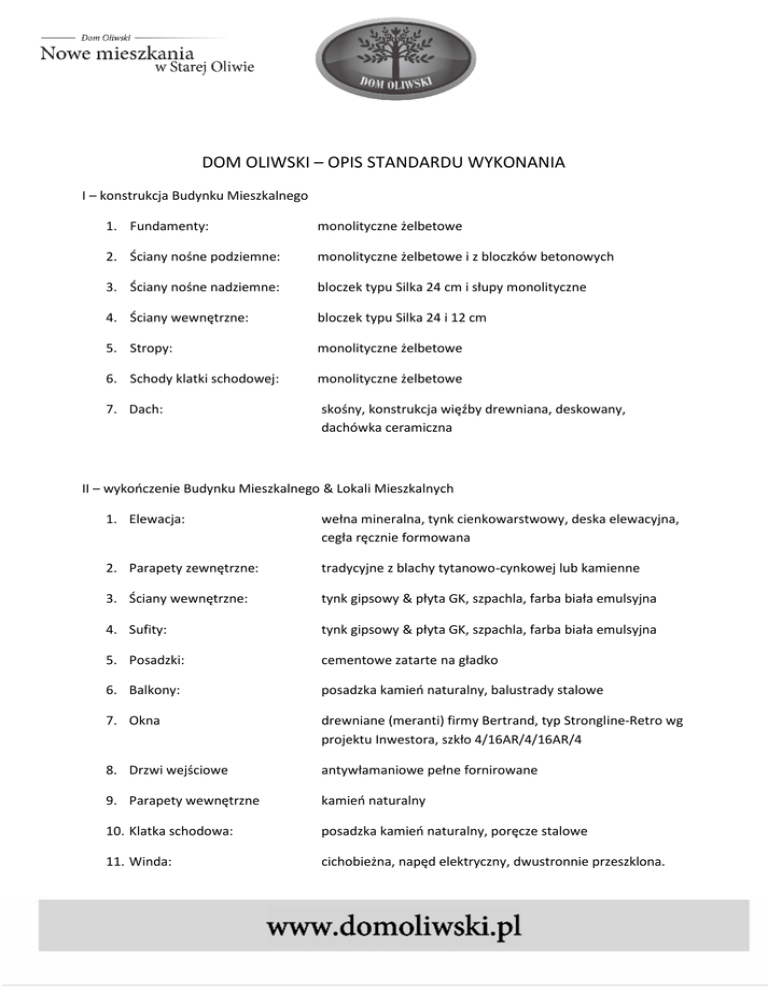 Dom Oliwski
Nowe mieszkania
w Starej Oliwie

DOM OLIWSKI

DOM OLIWSKI – OPIS STANDARDU WYKONANIA

I – konstrukcja Budynku Mieszkalnego

1. Fundamenty: monolityczne żelbetowe

2. Ściany nośne podziemne: monolityczne żelbetowe i z bloczków betonowych

3. Ściany nośne nadziemne: bloczek typu Silka 24 cm i słupy monolityczne

4. Ściany wewnętrzne: bloczek typu Silka 24 i 12 cm

5. Stropy: monolityczne żelbetowe

6. Schody klatki schodowej: monolityczne żelbetowe

7. Dach: skośny, konstrukcja więźby drewniana, deskowany, dachówka ceramiczna

II – wykończenie Budynku Mieszkalnego & Lokali Mieszkalnych

1. Elewacja: wełna mineralna, tynk cienkowarstwowy, deska elewacyjna, cegła ręcznie formowana

2. Parapety zewnętrzne: tradycyjne z blachy tytanowo-cynkowej lub kamienne

3. Ściany wewnętrzne: tynk gipsowy & płyta GK, szpachla, farba biała emulsyjna

4. Sufity: tynk gipsowy & płyta GK, szpachla, farba biała emulsyjna

5. Posadzki: cementowe zatarte na gładko

6. Balkony: posadzka kamień naturalny, balustrady stalowe

7. Okna drewniane (meranti) firmy Bertrand, typ Strongline-Retro wg projektu Inwestora, szkło 4/16AR/4/16AR/4

8. Drzwi wejściowe antywłamaniowe pełne fornirowane

9. Parapety wewnętrzne kamień naturalny

10. Klatka schodowa: posadzka kamień naturalny, poręcze stalowe

11. Winda: cichobieżna, napęd elektryczny, dwustronnie przeszklona.

www.domoliwski.pl